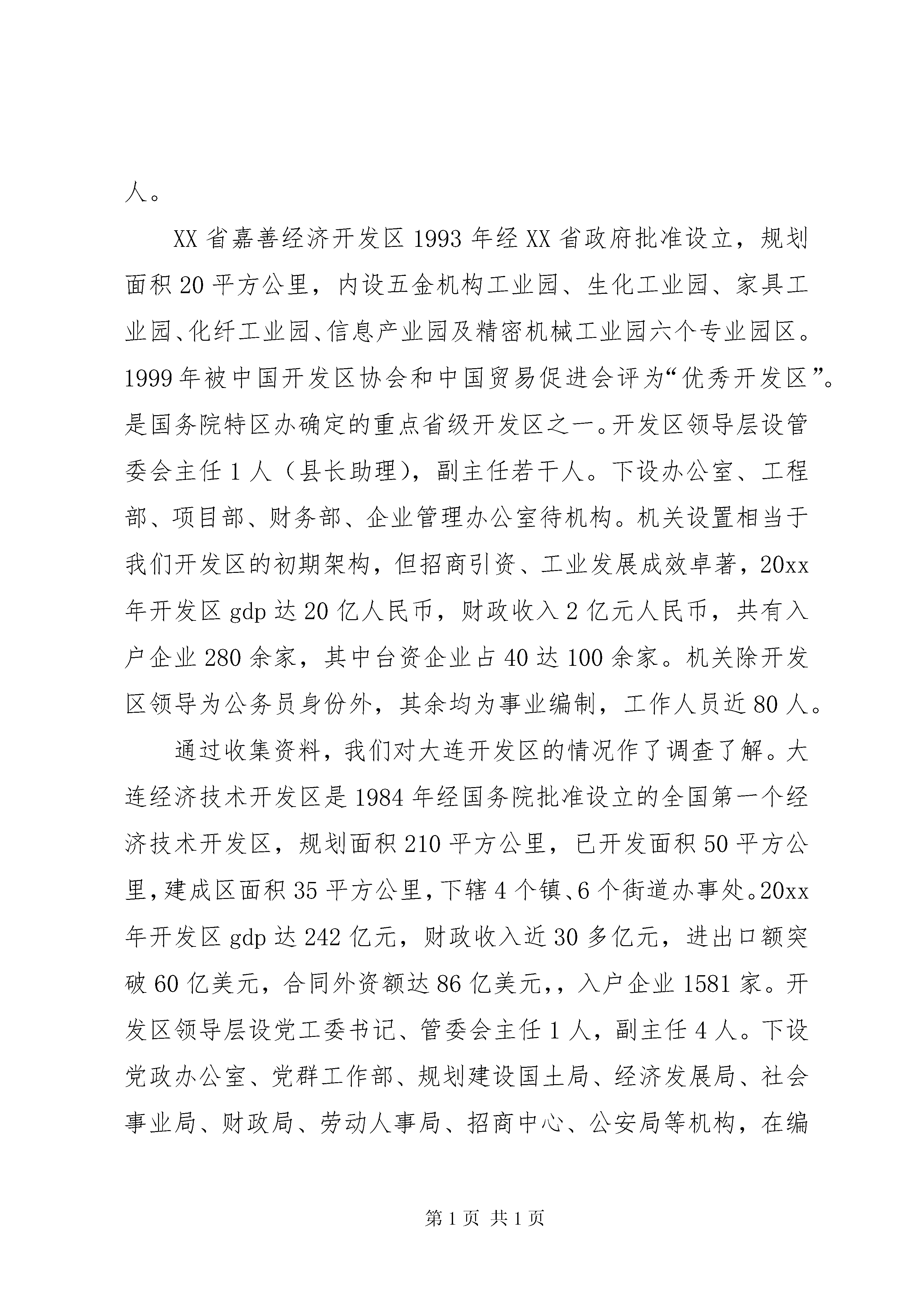 人。

XX省嘉善经济开发区1993年经XX省政府批准设立，规划面积20平方公里，内设五金机构工业园、生化工业园、家具工业园、化纤工业园、信息产业园及精密机械工业园六个专业园区。1999年被中国开发区协会和中国贸易促进会评为“优秀开发区”。是国务院特区办确定的重点省级开发区之一。开发区领导层设管委会主任1人（县长助理），副主任若干人。下设办公室、工程部、项目部、财务部、企业管理办公室待机构。机关设置相当于我们开发区的初期架构，但招商引资、工业发展成效卓著，20xx年开发区gdp达20亿人民币，财政收入2亿元人民币，共有入户企业280余家，其中台资企业占40达100余家。机关除开发区领导为公务员身份外，其余均为事业编制，工作人员近80人。

通过收集资料，我们对大连开发区的情况作了调查了解。大连经济技术开发区是1984年经国务院批准设立的全国第一个经济技术开发区，规划面积210平方公里，已开发面积50平方公里，建成区面积35平方公里，下辖4个镇、6个街道办事处。20xx年开发区gdp达242亿元，财政收入近30多亿元，进出口额突破60亿美元，合同外资额达86亿美元，，入户企业1581家。开发区领导层设党工委书记、管委会主任1人，副主任4人。下设党政办公室、党群工作部、规划建设国土局、经济发展局、社会事业局、财政局、劳动人事局、招商中心、公安局等机构，在编

第1页 共1页